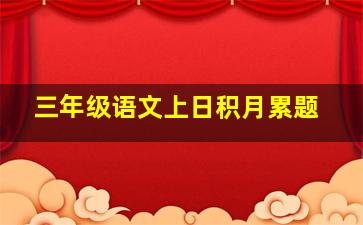 三年级语文上日积月累题